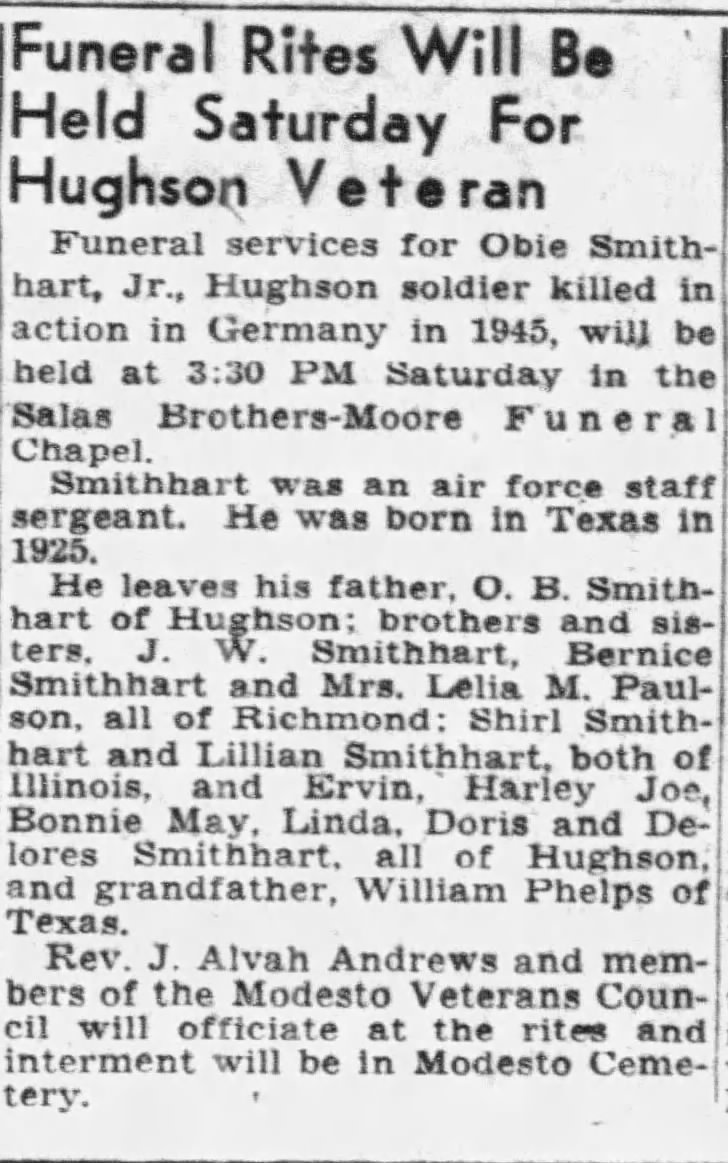 Funeral Rites Will Be Held Saturday For Hughson Veteran

Funeral services for Obie Smithhart, Jr., Hughson soldier killed in action in Germany in 1945, will be held at 3:30 PM Saturday in the Salas Brothers-Moore Funeral Chapel.

Smithhart was an air force staff sergeant. He was born in Texas in 1925.

He leaves his father, O. B. Smithhart of Hughson; brothers and sisters, J. W. Smithhart, Bernice Smithhart and Mrs. Lelia M. Paulson, all of Richmond; Shirl Smithhart and Lillian Smithhart, both of Illinois, and Ervin, Harley Joe, Bonnie May, Linda, Doris and Delores Smithhart, all of Hughson, and grandfather, William Phelps of Texas.

Rev. J. Alvah Andrews and members of the Modesto Veterans Council will officiate at the rites and interment will be in Modesto Cemetery.